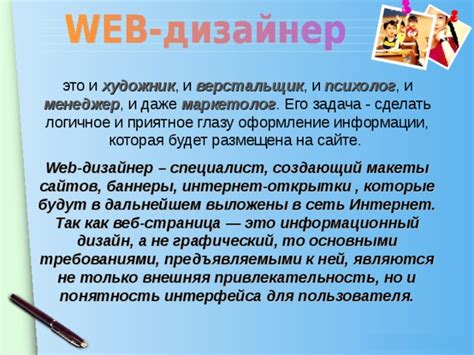 WEB-дизайнер

это и художник, и верстальщик, и психолог, и менеджер, и даже маркетолог. Его задача - сделать логичное и приятное глазу оформление информации, которая будет размещена на сайте.

Web-дизайнер – специалист, создающий макеты сайтов, баннеры, интернет-открытки , которые будут в дальнейшем выложены в сеть Интернет. Так как веб-страница — это информационный дизайн, а не графический, то основными требованиями, предъявляемыми к ней, являются не только внешняя привлекательность, но и понятность интерфейса для пользователя.